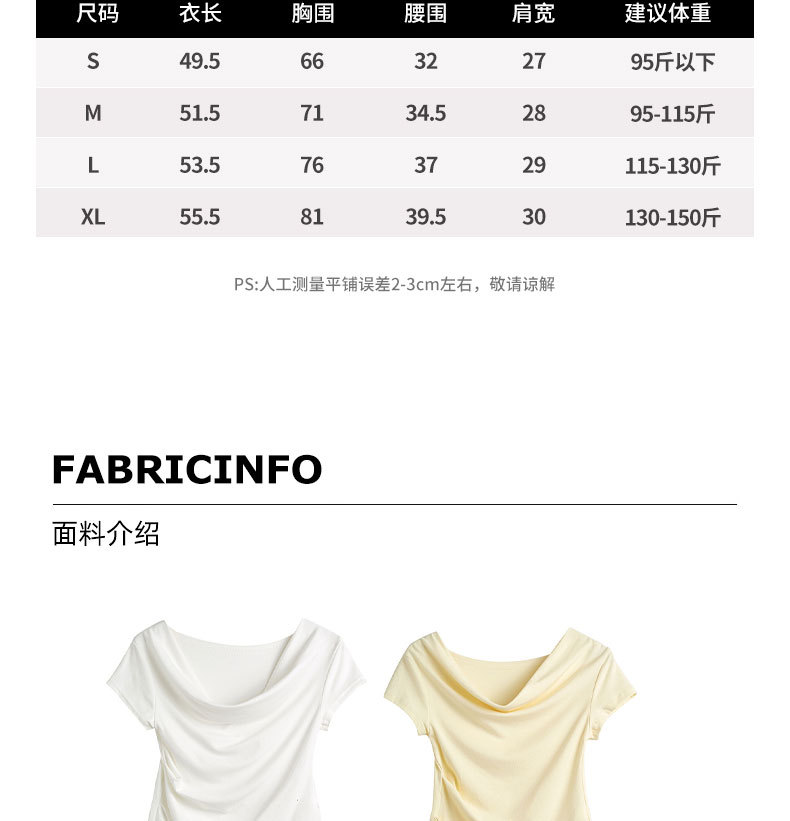 | 尺码 | 衣长 | 胸围 | 腰围 | 肩宽 | 建议体重 |
|---|---|---|---|---|---|
| S | 49.5 | 66 | 32 | 27 | 95斤以下 |
| M | 51.5 | 71 | 34.5 | 28 | 95-115斤 |
| L | 53.5 | 76 | 37 | 29 | 115-130斤 |
| XL | 55.5 | 81 | 39.5 | 30 | 130-150斤 |

PS:人工测量平铺误差2-3cm左右，敬请谅解

FABRICINFO

面料介绍